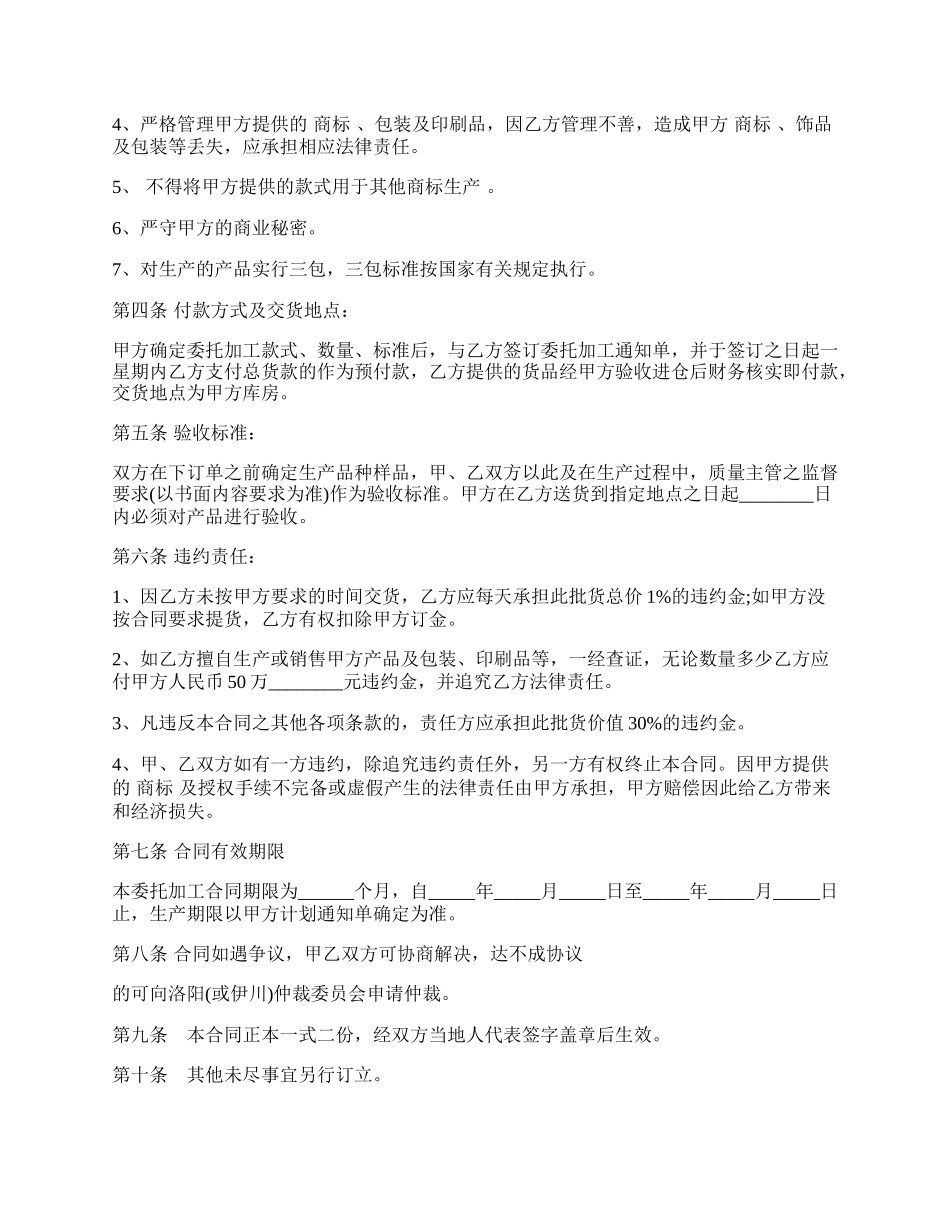 4、严格管理甲方提供的 商标 、包装及印刷品，因乙方管理不善，造成甲方 商标 、饰品及包装等丢失，应承担相应法律责任。

5、 不得将甲方提供的款式用于其他商标生产 。

6、严守甲方的商业秘密。

7、对生产的产品实行三包，三包标准按国家有关规定执行。

第四条 付款方式及交货地点：

甲方确定委托加工款式、数量、标准后，与乙方签订委托加工通知单，并于签订之日起一星期内乙方支付总货款的作为预付款，乙方提供的货品经甲方验收进仓后财务核实即付款，交货地点为甲方库房。

第五条 验收标准：

双方在下订单之前确定生产品种样品，甲、乙双方以此及在生产过程中，质量主管之监督要求(以书面内容要求为准)作为验收标准。甲方在乙方送货到指定地点之日起________日内必须对产品进行验收。

第六条 违约责任：

1、因乙方未按甲方要求的时间交货，乙方应每天承担此批货总价 1%的违约金;如甲方没按合同要求提货，乙方有权扣除甲方订金。

2、如乙方擅自生产或销售甲方产品及包装、印刷品等，一经查证，无论数量多少乙方应付甲方人民币 50 万________元违约金，并追究乙方法律责任。

3、凡违反本合同之其他各项条款的，责任方应承担此批货价值 30%的违约金。

4、甲、乙双方如有一方违约，除追究违约责任外，另一方有权终止本合同。因甲方提供的 商标 及授权手续不完备或虚假产生的法律责任由甲方承担，甲方赔偿因此给乙方带来和经济损失。

第七条 合同有效期限

本委托加工合同期限为______个月，自_____年_____月_____日至_____年_____月_____日止，生产期限以甲方计划通知单确定为准。

第八条 合同如遇争议，甲乙双方可协商解决，达不成协议

的可向洛阳(或伊川)仲裁委员会申请仲裁。

第九条　本合同正本一式二份，经双方当地人代表签字盖章后生效。

第十条　其他未尽事宜另行订立。